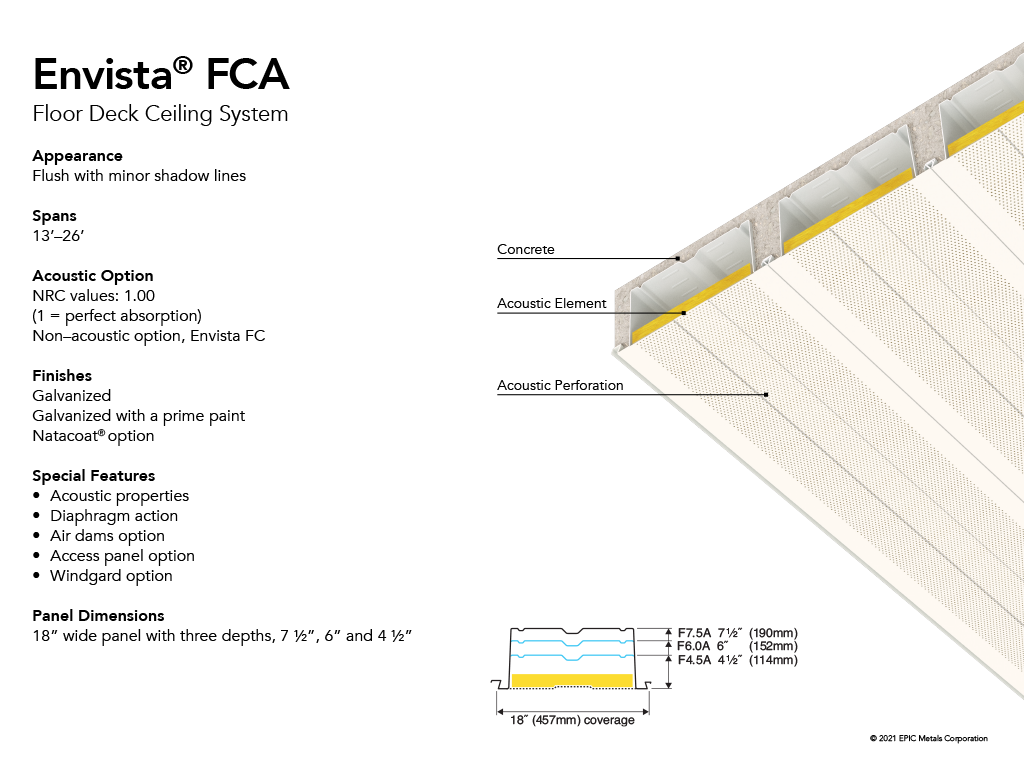 Envista® FCA
Floor Deck Ceiling System

Appearance
Flush with minor shadow lines

Spans
13′–26′

Acoustic Option
NRC values: 1.00
(1 = perfect absorption)
Non–acoustic option, Envista FC

Finishes
Galvanized
Galvanized with a prime paint
Natacoat® option

Special Features
• Acoustic properties
• Diaphragm action
• Air dams option
• Access panel option
• Windgard option

Panel Dimensions
18″ wide panel with three depths, 7 ½″, 6″ and 4 ½″

Concrete
Acoustic Element
Acoustic Perforation

F7.5A 7½″ (190mm)
F6.0A 6″ (152mm)
F4.5A 4½″ (114mm)
18″ (457mm) coverage

© 2021 EPIC Metals Corporation